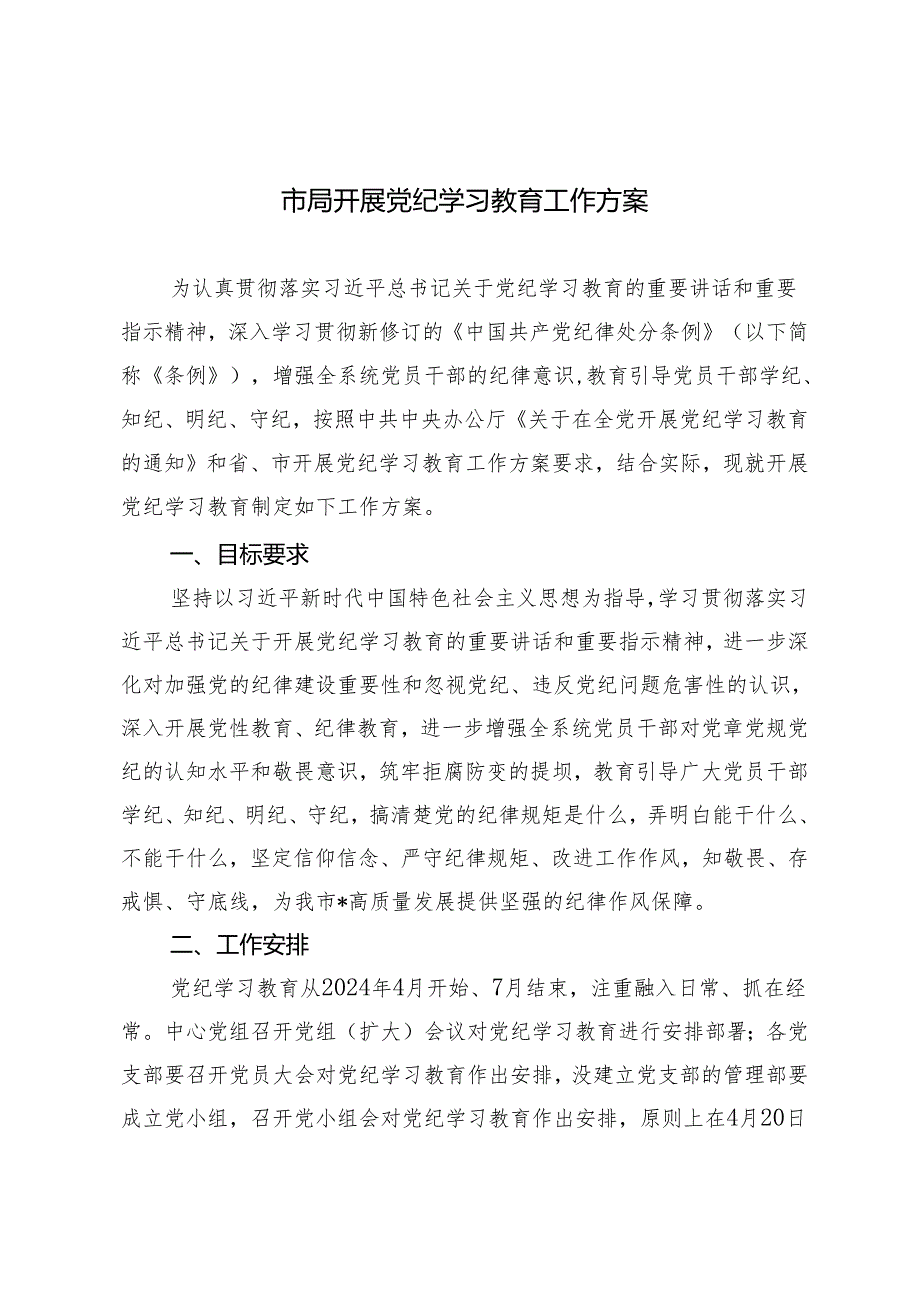 市局开展党纪学习教育工作方案

为认真贯彻落实习近平总书记关于党纪学习教育的重要讲话和重要指示精神，深入学习贯彻新修订的《中国共产党纪律处分条例》（以下简称《条例》），增强全系统党员干部的纪律意识，教育引导党员干部学纪、知纪、明纪、守纪，按照中共中央办公厅《关于在全党开展党纪学习教育的通知》和省、市开展党纪学习教育工作方案要求，结合实际，现就开展党纪学习教育制定如下工作方案。

一、目标要求

坚持以习近平新时代中国特色社会主义思想为指导，学习贯彻落实习近平总书记关于开展党纪学习教育的重要讲话和重要指示精神，进一步深化对加强党的纪律建设重要性和忽视党纪、违反党纪问题危害性的认识，深入开展党性教育、纪律教育，进一步增强全系统党员干部对党章党规党纪的认知水平和敬畏意识，筑牢拒腐防变的提坝，教育引导广大党员干部学纪、知纪、明纪、守纪，搞清楚党的纪律规矩是什么，弄明白能干什么、不能干什么，坚定信仰信念、严守纪律规矩、改进工作作风，知敬畏、存戒惧、守底线，为我市*高质量发展提供坚强的纪律作风保障。

二、工作安排

党纪学习教育从2024年4月开始、7月结束，注重融入日常、抓在经常。中心党组召开党组（扩大）会议对党纪学习教育进行安排部署；各党支部要召开党员大会对党纪学习教育作出安排，没建立党支部的管理部要成立党小组，召开党小组会对党纪学习教育作出安排，原则上在4月20日